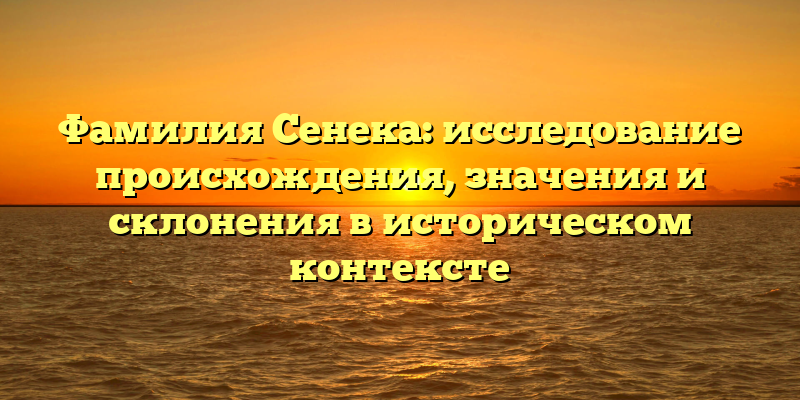 Фамилия Сенека: исследование происхождения, значения и склонения в историческом контексте